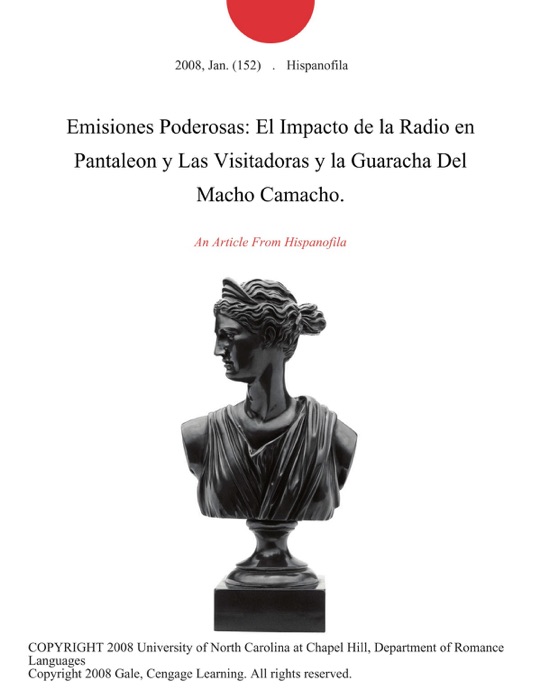 2008, Jan. (152) . Hispanofila

Emisiones Poderosas: El Impacto de la Radio en Pantaleon y Las Visitadoras y la Guaracha Del Macho Camacho.

An Article From Hispanofila

COPYRIGHT 2008 University of North Carolina at Chapel Hill, Department of Romance Languages
Copyright 2008 Gale, Cengage Learning. All rights reserved.